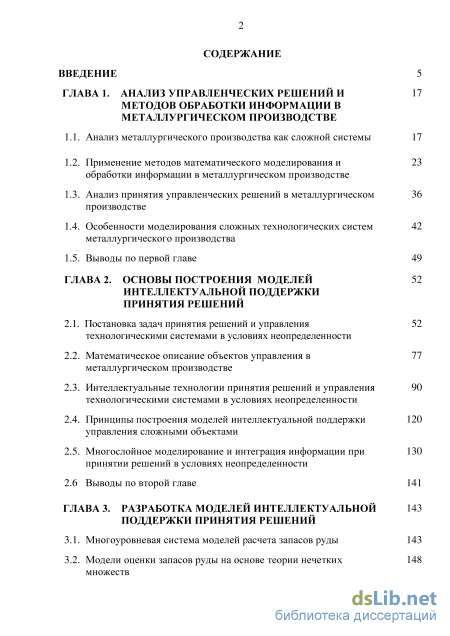 2

СОДЕРЖАНИЕ

ВВЕДЕНИЕ 5

ГЛАВА 1. АНАЛИЗ УПРАВЛЕНЧЕСКИХ РЕШЕНИЙ И МЕТОДОВ ОБРАБОТКИ ИНФОРМАЦИИ В МЕТАЛЛУРГИЧЕСКОМ ПРОИЗВОДСТВЕ 17

1.1. Анализ металлургического производства как сложной системы 17

1.2. Применение методов математического моделирования и обработки информации в металлургическом производстве 23

1.3. Анализ принятия управленческих решений в металлургическом производстве 36

1.4. Особенности моделирования сложных технологических систем металлургического производства 42

1.5. Выводы по первой главе 49

ГЛАВА 2. ОСНОВЫ ПОСТРОЕНИЯ МОДЕЛЕЙ ИНТЕЛЛЕКТУАЛЬНОЙ ПОДДЕРЖКИ ПРИНЯТИЯ РЕШЕНИЙ 52

2.1. Постановка задач принятия решений и управления технологическими системами в условиях неопределенности 52

2.2. Математическое описание объектов управления в металлургическом производстве 77

2.3. Интеллектуальные технологии принятия решений и управления технологическими системами в условиях неопределенности 90

2.4. Принципы построения моделей интеллектуальной поддержки управления сложными объектами 120

2.5. Многослойное моделирование и интеграция информации при принятии решений в условиях неопределенности 130

2.6 Выводы по второй главе 141

ГЛАВА 3. РАЗРАБОТКА МОДЕЛЕЙ ИНТЕЛЛЕКТУАЛЬНОЙ ПОДДЕРЖКИ ПРИНЯТИЯ РЕШЕНИЙ 143

3.1. Многоуровневая система моделей расчета запасов руды 143

3.2. Модели оценки запасов руды на основе теории нечетких множеств 148

dsLib.net
библиотека диссертаций